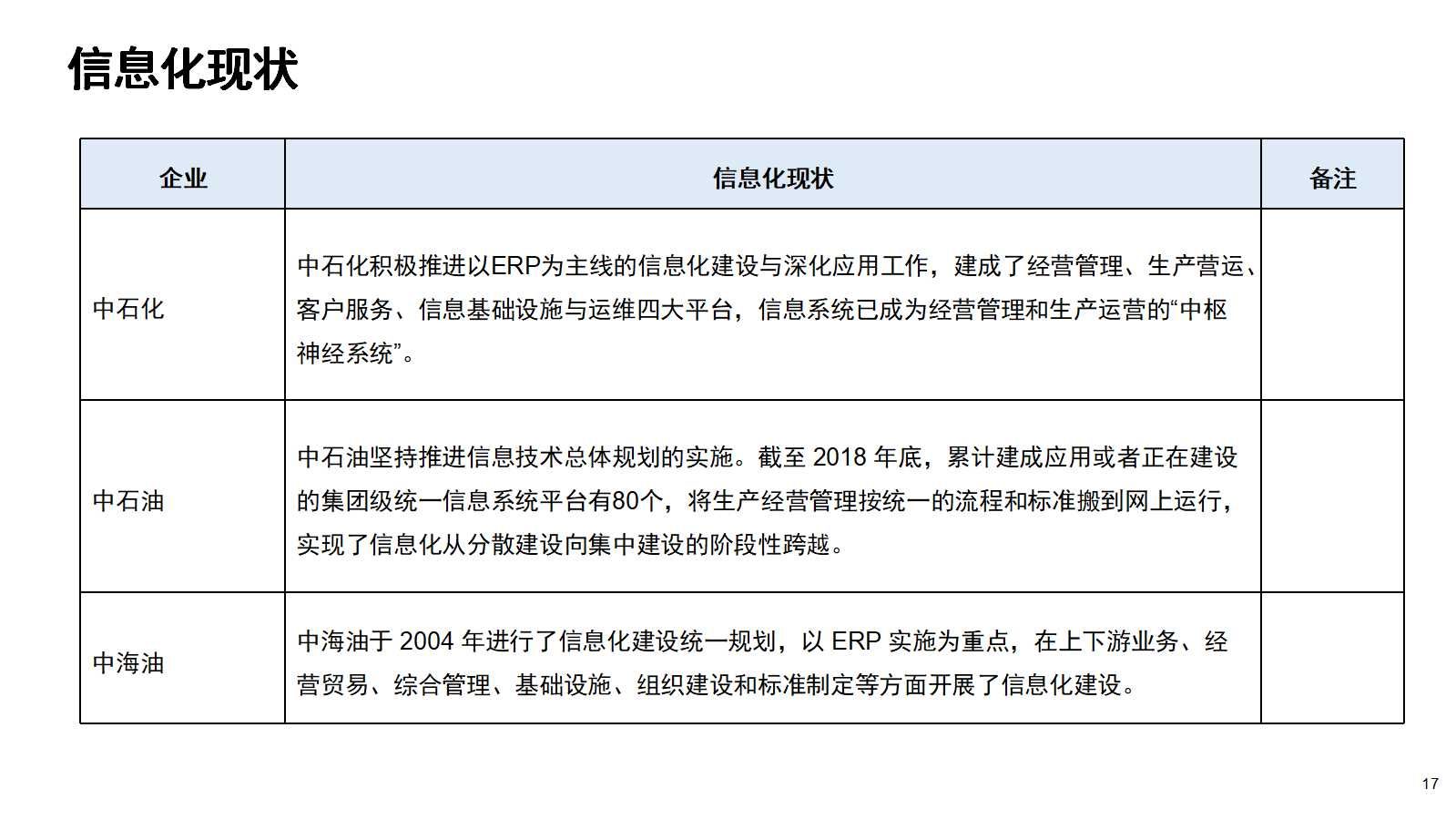 信息化现状

| 企业 | 信息化现状 | 备注 |
|---|---|---|
| 中石化 | 中石化积极推进以ERP为主线的信息化建设与深化应用工作，建成了经营管理、生产营运、客户服务、信息基础设施与运维四大平台，信息系统已成为经营管理和生产运营的“中枢神经系统”。 | |
| 中石油 | 中石油坚持推进信息技术总体规划的实施。截至 2018 年底，累计建成应用或者正在建设的集团级统一信息系统平台有80个，将生产经营管理按统一的流程和标准搬到网上运行，实现了信息化从分散建设向集中建设的阶段性跨越。 | |
| 中海油 | 中海油于 2004 年进行了信息化建设统一规划，以 ERP 实施为重点，在上下游业务、经营贸易、综合管理、基础设施、组织建设和标准制定等方面开展了信息化建设。 | |

17